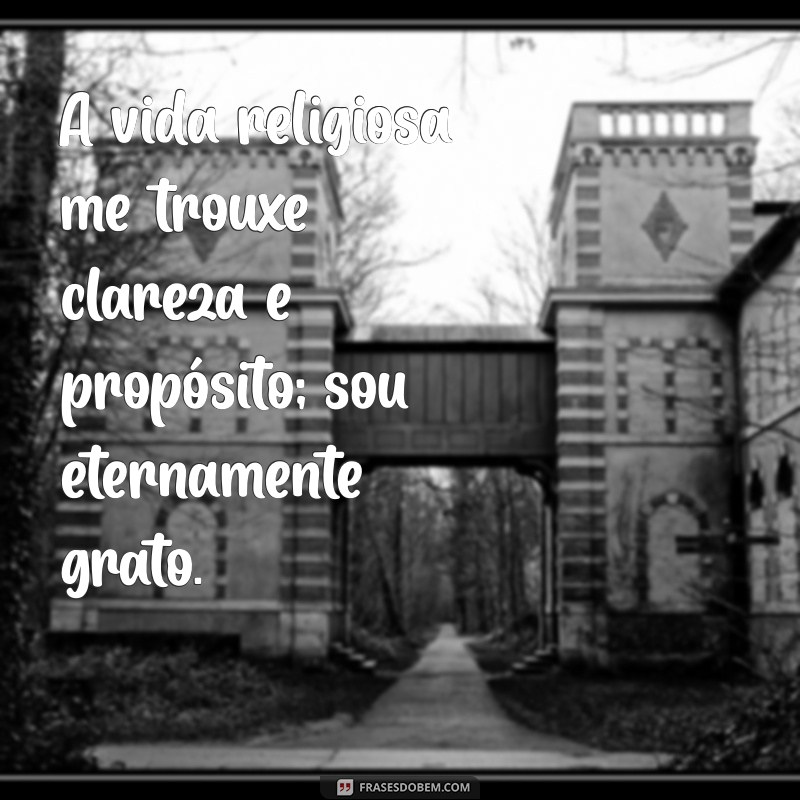 A vida religiosa me trouxe clareza e propósito; sou eternamente grato.

FRASESDOBEM.COM